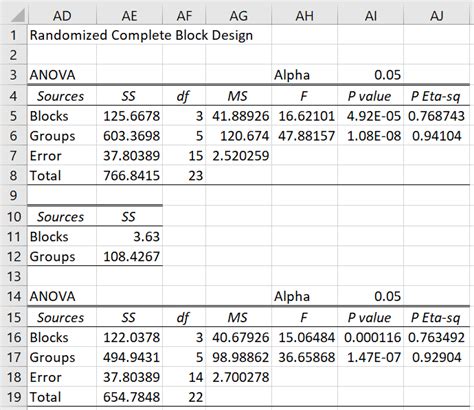 |  | AD | AE | AF | AG | AH | AI | AJ |
|---|---|---|---|---|---|---|---|
| 1 | Randomized Complete Block Design |  |  |  |  |  |  |
| 2 |  |  |  |  |  |  |  |
| 3 | ANOVA |  |  |  | Alpha | 0.05 |  |
| 4 | Sources | SS | df | MS | F | P value | P Eta-sq |
| 5 | Blocks | 125.6678 | 3 | 41.88926 | 16.62101 | 4.92E-05 | 0.768743 |
| 6 | Groups | 603.3698 | 5 | 120.674 | 47.88157 | 1.08E-08 | 0.94104 |
| 7 | Error | 37.80389 | 15 | 2.520259 |  |  |  |
| 8 | Total | 766.8415 | 23 |  |  |  |  |
| 9 |  |  |  |  |  |  |  |
| 10 | Sources | SS |  |  |  |  |  |
| 11 | Blocks | 3.63 |  |  |  |  |  |
| 12 | Groups | 108.4267 |  |  |  |  |  |
| 13 |  |  |  |  |  |  |  |
| 14 | ANOVA |  |  |  | Alpha | 0.05 |  |
| 15 | Sources | SS | df | MS | F | P value | P Eta-sq |
| 16 | Blocks | 122.0378 | 3 | 40.67926 | 15.06484 | 0.000116 | 0.763492 |
| 17 | Groups | 494.9431 | 5 | 98.98862 | 36.65868 | 1.47E-07 | 0.92904 |
| 18 | Error | 37.80389 | 14 | 2.700278 |  |  |  |
| 19 | Total | 654.7848 | 22 |  |  |  |  |